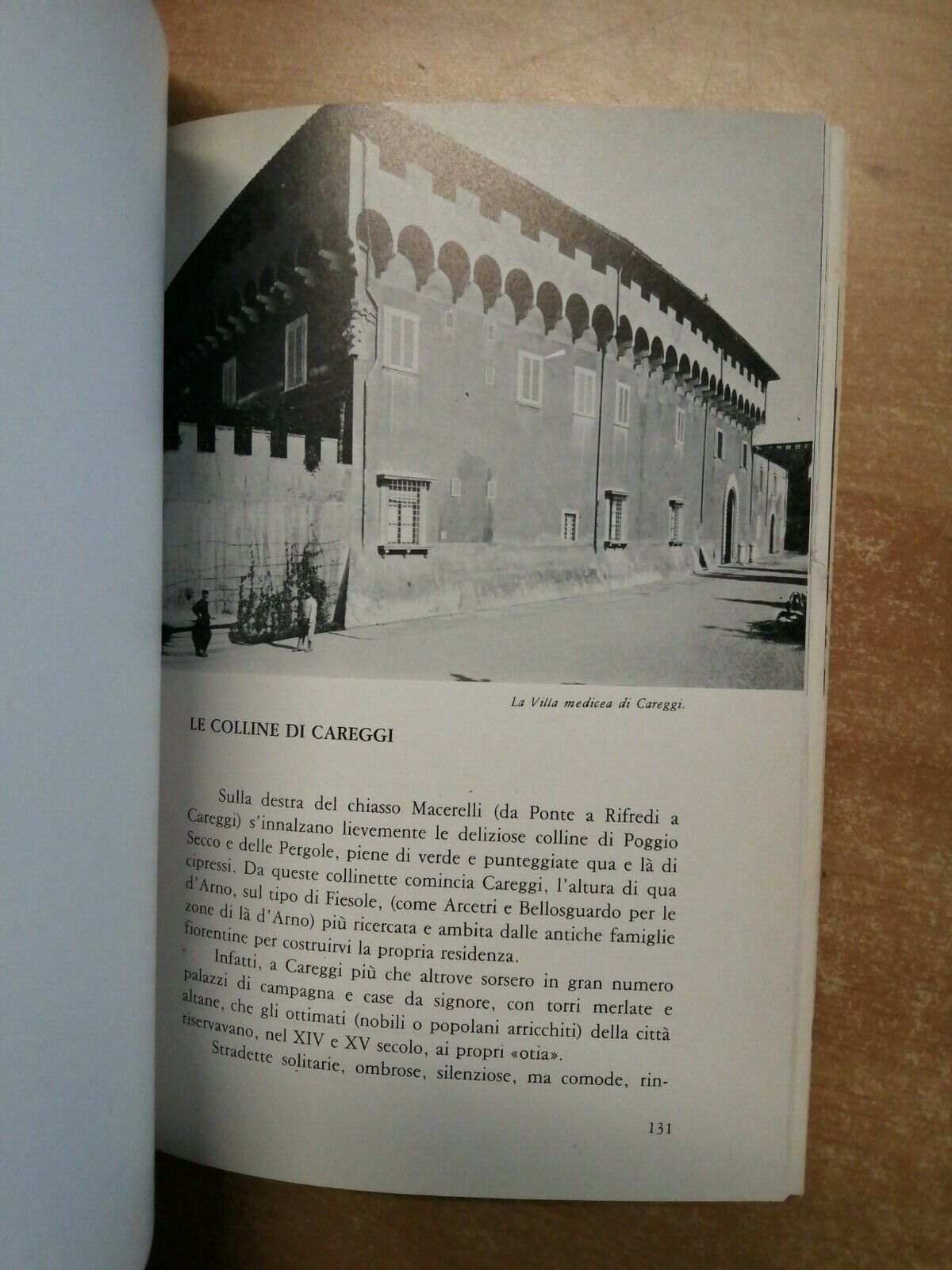 La Villa medicea di Careggi.

LE COLLINE DI CAREGGI

Sulla destra del chiasso Macerelli (da Ponte a Rifredi a Careggi) s'innalzano lievemente le deliziose colline di Poggio Secco e delle Pergole, piene di verde e punteggiate qua e là di cipressi. Da queste collinette comincia Careggi, l'altura di qua d'Arno, sul tipo di Fiesole, (come Arcetri e Bellosguardo per le zone di là d'Arno) più ricercata e ambita dalle antiche famiglie fiorentine per costruirvi la propria residenza.

Infatti, a Careggi più che altrove sorsero in gran numero palazzi di campagna e case da signore, con torri merlate e altane, che gli ottimati (nobili o popolani arricchiti) della città riservavano, nel XIV e XV secolo, ai propri «otia».

Stradette solitarie, ombrose, silenziose, ma comode, rin-

131